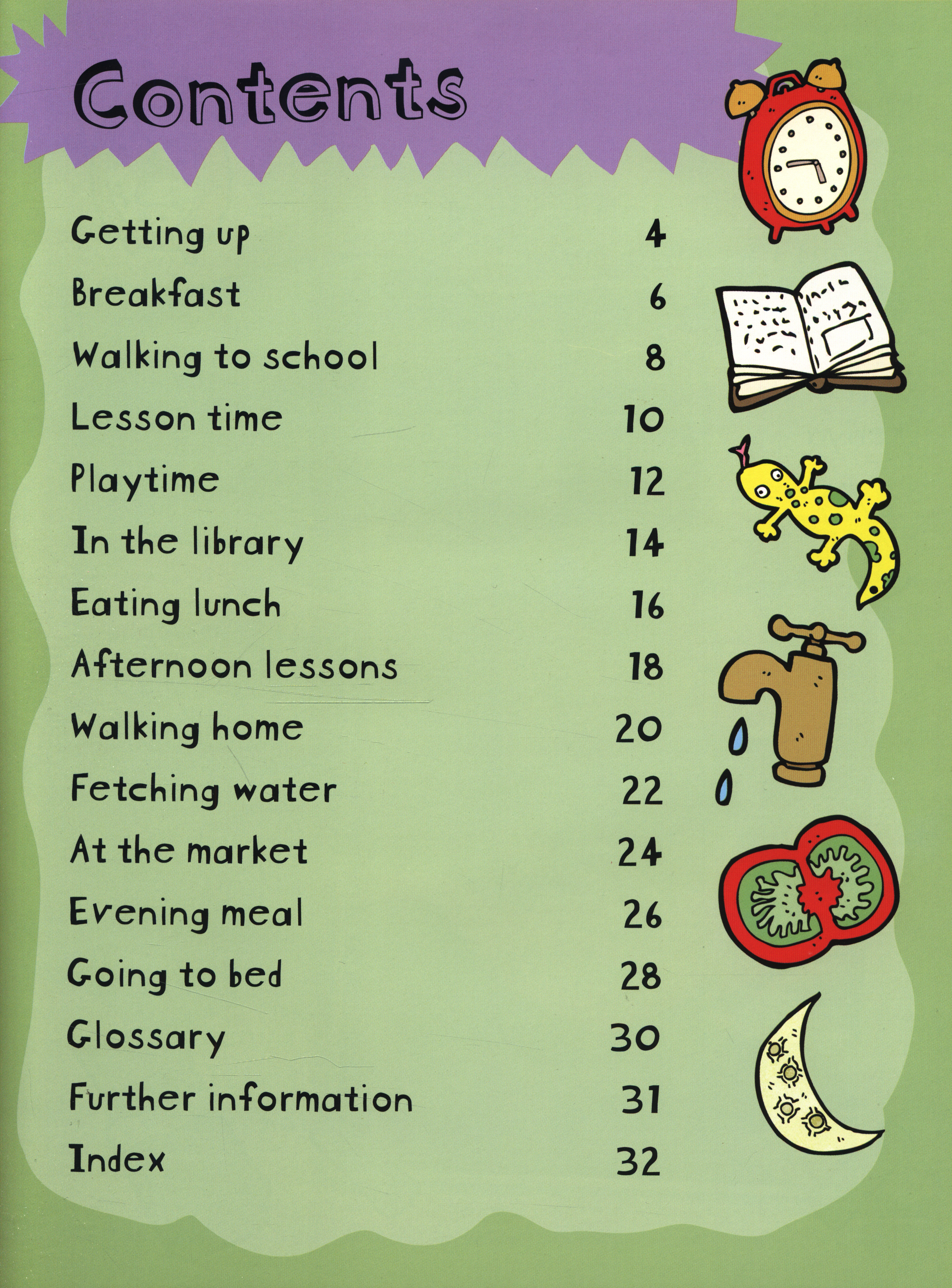 Contents

Getting up 4
Breakfast 6
Walking to school 8
Lesson time 10
Playtime 12
In the library 14
Eating lunch 16
Afternoon lessons 18
Walking home 20
Fetching water 22
At the market 24
Evening meal 26
Going to bed 28
Glossary 30
Further information 31
Index 32